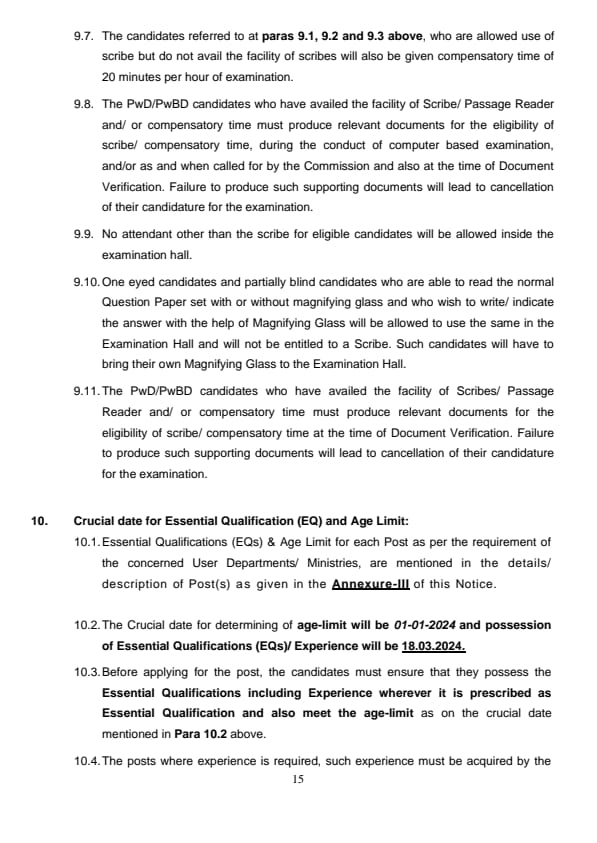 9.7. The candidates referred to at paras 9.1, 9.2 and 9.3 above, who are allowed use of scribe but do not avail the facility of scribes will also be given compensatory time of 20 minutes per hour of examination.

9.8. The PwD/PwBD candidates who have availed the facility of Scribe/ Passage Reader and/ or compensatory time must produce relevant documents for the eligibility of scribe/ compensatory time, during the conduct of computer based examination, and/or as and when called for by the Commission and also at the time of Document Verification. Failure to produce such supporting documents will lead to cancellation of their candidature for the examination.

9.9. No attendant other than the scribe for eligible candidates will be allowed inside the examination hall.

9.10. One eyed candidates and partially blind candidates who are able to read the normal Question Paper set with or without magnifying glass and who wish to write/ indicate the answer with the help of Magnifying Glass will be allowed to use the same in the Examination Hall and will not be entitled to a Scribe. Such candidates will have to bring their own Magnifying Glass to the Examination Hall.

9.11. The PwD/PwBD candidates who have availed the facility of Scribes/ Passage Reader and/ or compensatory time must produce relevant documents for the eligibility of scribe/ compensatory time at the time of Document Verification. Failure to produce such supporting documents will lead to cancellation of their candidature for the examination.

10. Crucial date for Essential Qualification (EQ) and Age Limit:

10.1. Essential Qualifications (EQs) & Age Limit for each Post as per the requirement of the concerned User Departments/ Ministries, are mentioned in the details/ description of Post(s) as given in the Annexure-III of this Notice.

10.2. The Crucial date for determining of age-limit will be 01-01-2024 and possession of Essential Qualifications (EQs)/ Experience will be 18.03.2024.

10.3. Before applying for the post, the candidates must ensure that they possess the Essential Qualifications including Experience wherever it is prescribed as Essential Qualification and also meet the age-limit as on the crucial date mentioned in Para 10.2 above.

10.4. The posts where experience is required, such experience must be acquired by the

15